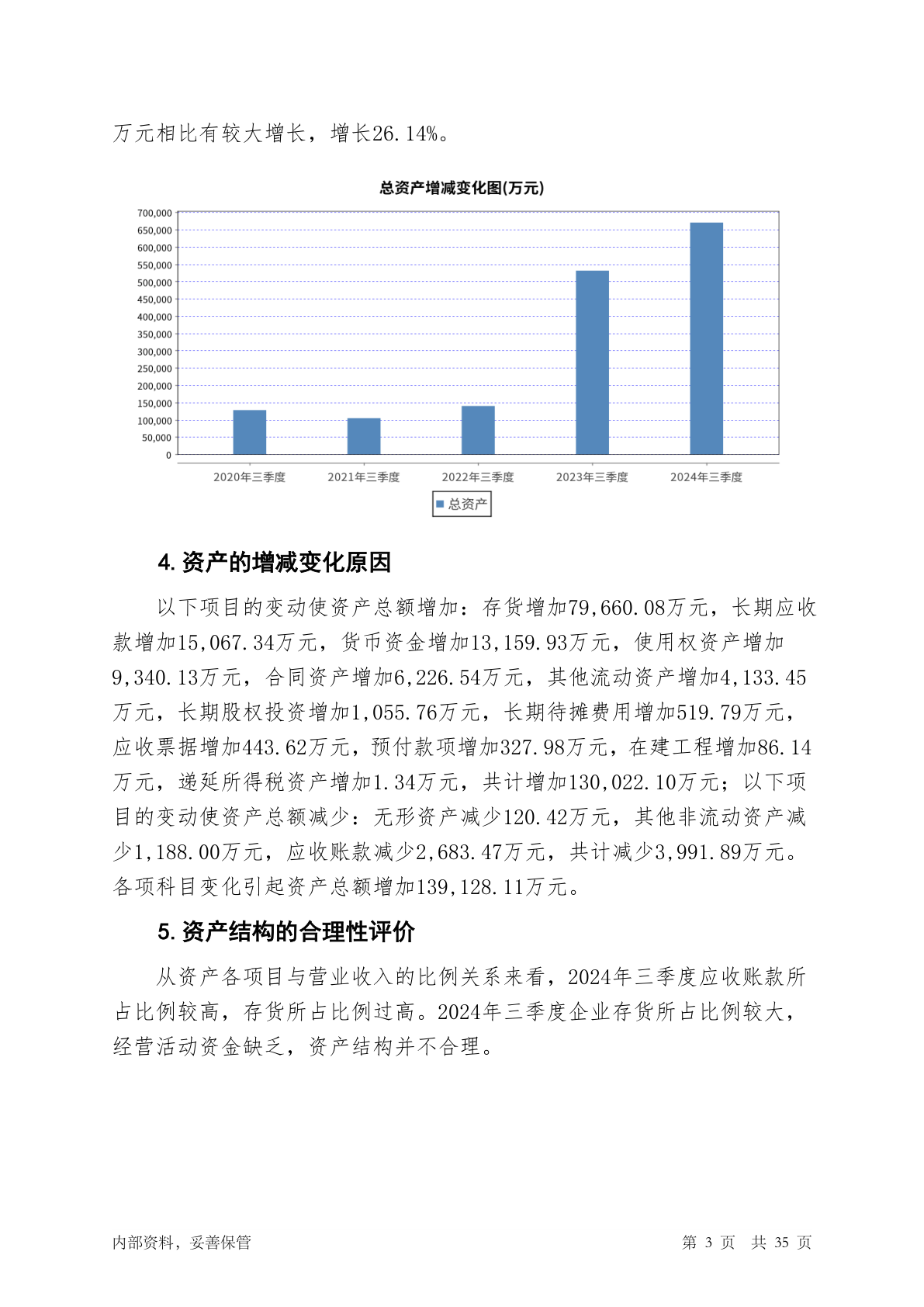 万元相比有较大增长，增长26.14%。

总资产增减变化图(万元)

700,000
650,000
600,000
550,000
500,000
450,000
400,000
350,000
300,000
250,000
200,000
150,000
100,000
50,000
0

2020年三季度 2021年三季度 2022年三季度 2023年三季度 2024年三季度

总资产

4. 资产的增减变化原因

以下项目的变动使资产总额增加：存货增加79,660.08万元，长期应收款增加15,067.34万元，货币资金增加13,159.93万元，使用权资产增加9,340.13万元，合同资产增加6,226.54万元，其他流动资产增加4,133.45万元，长期股权投资增加1,055.76万元，长期待摊费用增加519.79万元，应收票据增加443.62万元，预付款项增加327.98万元，在建工程增加86.14万元，递延所得税资产增加1.34万元，共计增加130,022.10万元；以下项目的变动使资产总额减少：无形资产减少120.42万元，其他非流动资产减少1,188.00万元，应收账款减少2,683.47万元，共计减少3,991.89万元。各项科目变化引起资产总额增加139,128.11万元。

5. 资产结构的合理性评价

从资产各项目与营业收入的比例关系来看，2024年三季度应收账款所占比例较高，存货所占比例过高。2024年三季度企业存货所占比例较大，经营活动资金缺乏，资产结构并不合理。

内部资料，妥善保管

第 3 页 共 35 页